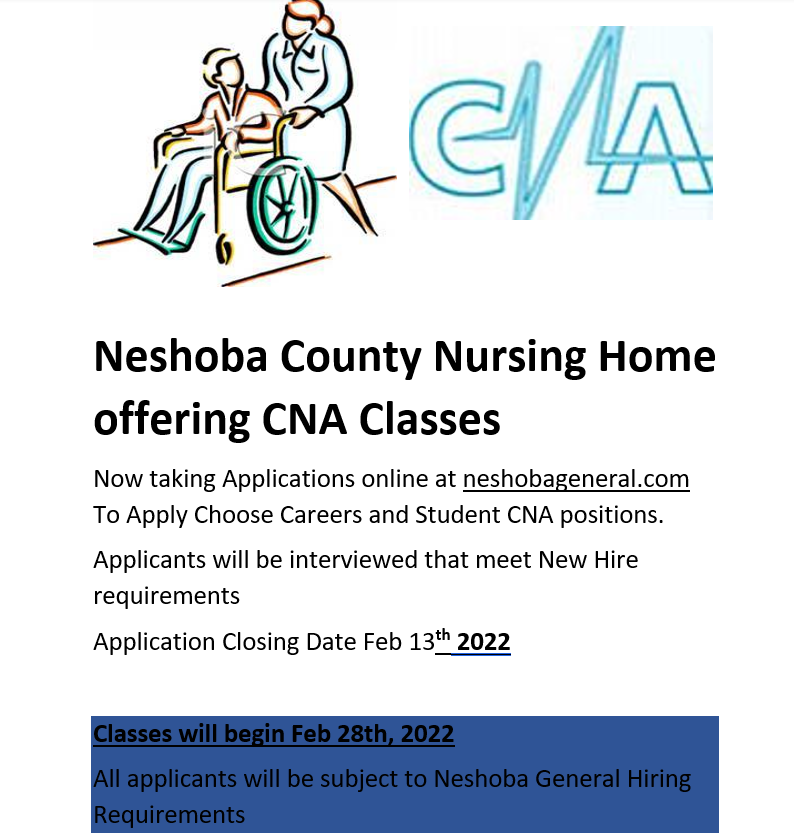 CNA

Neshoba County Nursing Home offering CNA Classes

Now taking Applications online at neshobageneral.com To Apply Choose Careers and Student CNA positions.

Applicants will be interviewed that meet New Hire requirements

Application Closing Date Feb 13th 2022

Classes will begin Feb 28th, 2022

All applicants will be subject to Neshoba General Hiring Requirements